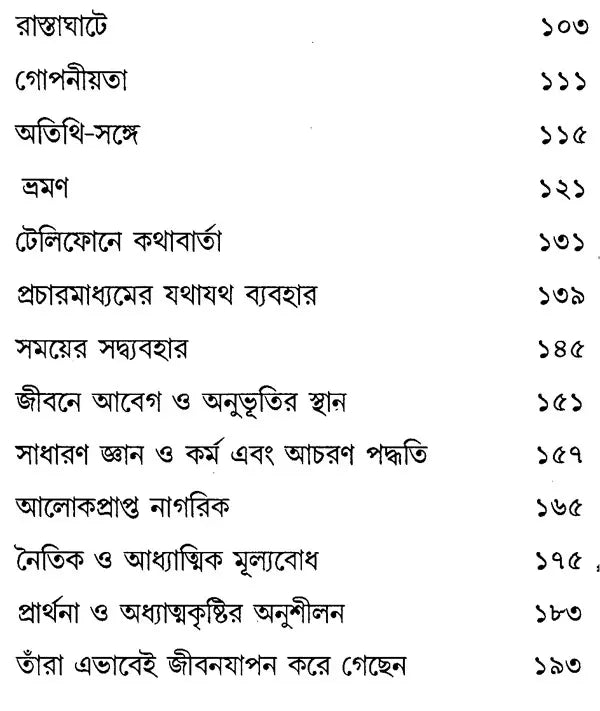 | | |
|---|---|
| রাস্তাঘাটে | ১০৩ |
| গোপনীয়তা | ১১১ |
| অতিথি-সঙ্গে | ১১৫ |
| ভ্রমণ | ১২১ |
| টেলিফোনে কথাবার্তা | ১৩১ |
| প্রচারমাধ্যমের যথাযথ ব্যবহার | ১৩৯ |
| সময়ের সদ্ব্যবহার | ১৪৫ |
| জীবনে আবেগ ও অনুভূতির স্থান | ১৫১ |
| সাধারণ জ্ঞান ও কর্ম এবং আচরণ পদ্ধতি | ১৫৭ |
| আলোকপ্রাপ্ত নাগরিক | ১৬৫ |
| নৈতিক ও আধ্যাত্মিক মূল্যবোধ | ১৭৫ |
| প্রার্থনা ও অধ্যাত্মকৃষ্টির অনুশীলন | ১৮৩ |
| তাঁরা এভাবেই জীবনযাপন করে গেছেন | ১৯৩ |